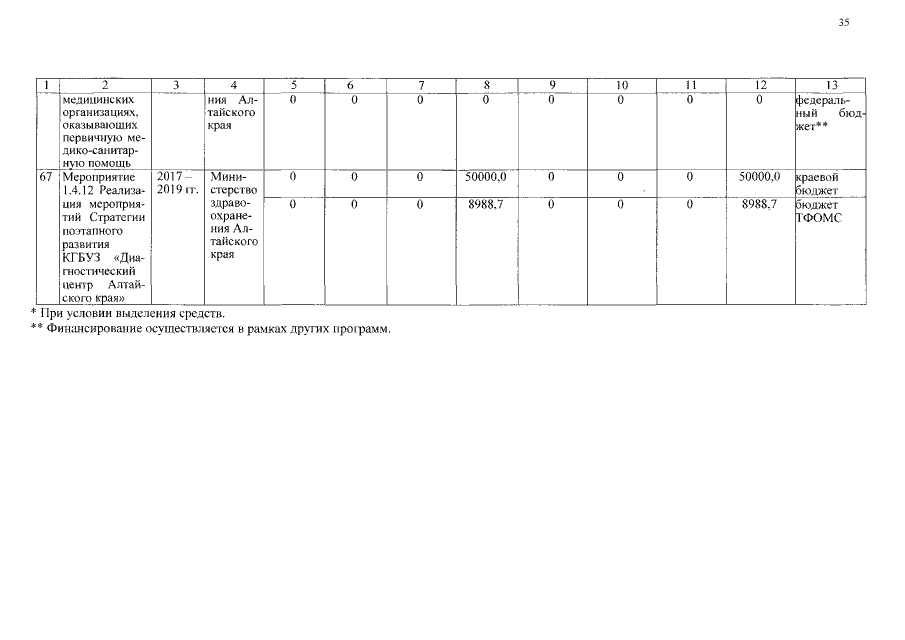 35

| 1 | 2 | 3 | 4 | 5 | 6 | 7 | 8 | 9 | 10 | 11 | 12 | 13 |
|---|---|---|---|---|---|---|---|---|---|---|---|---|
|  | медицинских организациях, оказывающих первичную медико-санитарную помощь |  | ния Алтайского края | 0 | 0 | 0 | 0 | 0 | 0 | 0 | 0 | федеральный бюджет** |
| 67 | Мероприятие 1.4.12 Реализация мероприятий Стратегии поэтапного развития КГБУЗ «Диагностический центр Алтайского края» | 2017 – 2019 гг. | Министерство здравоохранения Алтайского края | 0 | 0 | 0 | 50000,0 | 0 | 0 | 0 | 50000,0 | краевой бюджет |
|  |  |  |  | 0 | 0 | 0 | 8988,7 | 0 | 0 | 0 | 8988,7 | бюджет ТФОМС |

* При условии выделения средств.
** Финансирование осуществляется в рамках других программ.